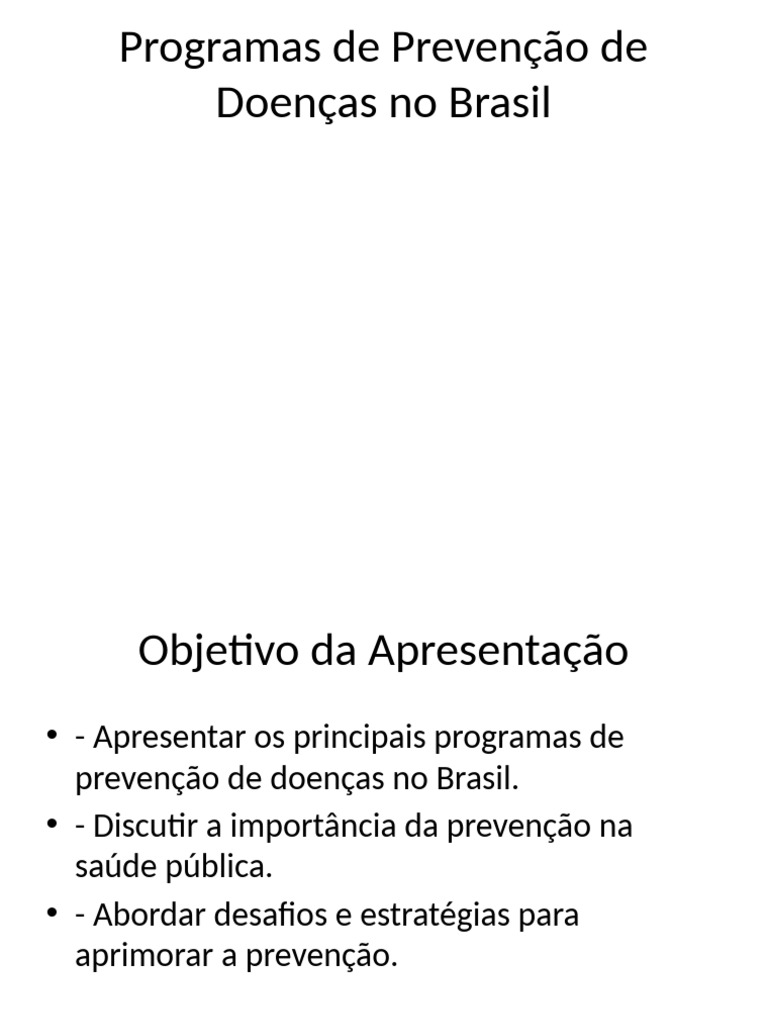 Programas de Prevenção de Doenças no Brasil

Objetivo da Apresentação

• - Apresentar os principais programas de prevenção de doenças no Brasil.
• - Discutir a importância da prevenção na saúde pública.
• - Abordar desafios e estratégias para aprimorar a prevenção.